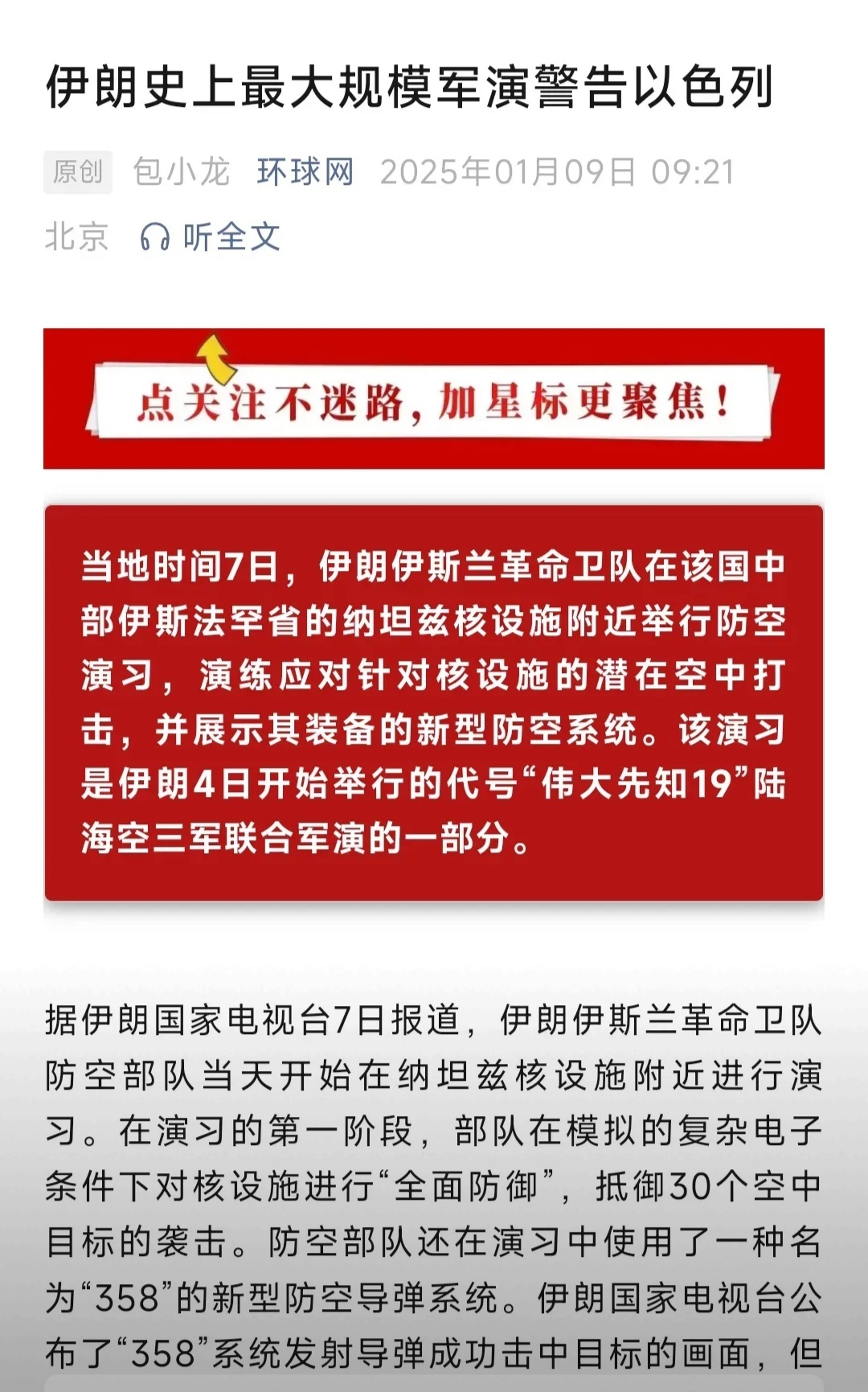 伊朗史上最大规模军演警告以色列

原创 包小龙 环球网 2025年01月09日 09:21 北京 听全文

点关注不迷路，加星标更聚焦！

当地时间7日，伊朗伊斯兰革命卫队在该国中部伊斯法罕省的纳坦兹核设施附近举行防空演习，演练应对针对核设施的潜在空中打击，并展示其装备的新型防空系统。该演习是伊朗4日开始举行的代号“伟大先知19”陆海空三军联合军演的一部分。

据伊朗国家电视台7日报道，伊朗伊斯兰革命卫队防空部队当天开始在纳坦兹核设施附近进行演习。在演习的第一阶段，部队在模拟的复杂电子条件下对核设施进行“全面防御”，抵御30个空中目标的袭击。防空部队还在演习中使用了一种名为“358”的新型防空导弹系统。伊朗国家电视台公布了“358”系统发射导弹成功击中目标的画面，但